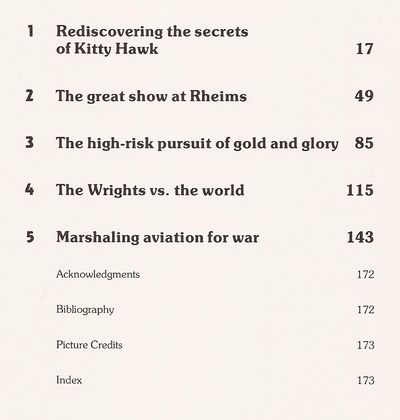 1 Rediscovering the secrets of Kitty Hawk 17

2 The great show at Rheims 49

3 The high-risk pursuit of gold and glory 85

4 The Wrights vs. the world 115

5 Marshaling aviation for war 143

Acknowledgments 172

Bibliography 172

Picture Credits 173

Index 173